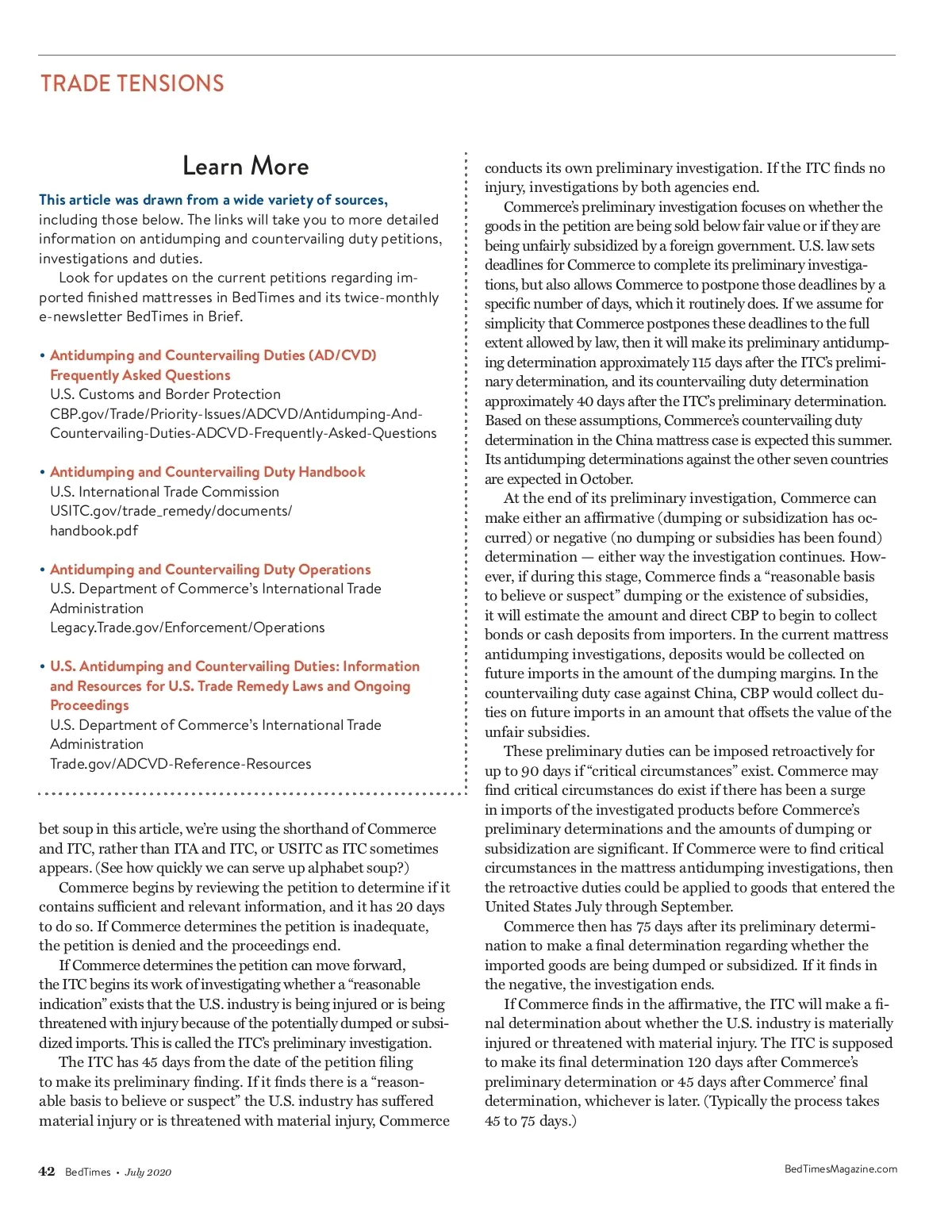 TRADE TENSIONS

Learn More

This article was drawn from a wide variety of sources, including those below. The links will take you to more detailed information on antidumping and countervailing duty petitions, investigations and duties.

Look for updates on the current petitions regarding imported finished mattresses in BedTimes and its twice-monthly e-newsletter BedTimes in Brief.

• Antidumping and Countervailing Duties (AD/CVD) Frequently Asked Questions
U.S. Customs and Border Protection
CBP.gov/Trade/Priority-Issues/ADCVD/Antidumping-And-Countervailing-Duties-ADCVD-Frequently-Asked-Questions

• Antidumping and Countervailing Duty Handbook
U.S. International Trade Commission
USITC.gov/trade_remedy/documents/handbook.pdf

• Antidumping and Countervailing Duty Operations
U.S. Department of Commerce's International Trade Administration
Legacy.Trade.gov/Enforcement/Operations

• U.S. Antidumping and Countervailing Duties: Information and Resources for U.S. Trade Remedy Laws and Ongoing Proceedings
U.S. Department of Commerce's International Trade Administration
Trade.gov/ADCVD-Reference-Resources

bet soup in this article, we're using the shorthand of Commerce and ITC, rather than ITA and ITC, or USITC as ITC sometimes appears. (See how quickly we can serve up alphabet soup?)

Commerce begins by reviewing the petition to determine if it contains sufficient and relevant information, and it has 20 days to do so. If Commerce determines the petition is inadequate, the petition is denied and the proceedings end.

If Commerce determines the petition can move forward, the ITC begins its work of investigating whether a "reasonable indication" exists that the U.S. industry is being injured or is being threatened with injury because of the potentially dumped or subsidized imports. This is called the ITC's preliminary investigation.

The ITC has 45 days from the date of the petition filing to make its preliminary finding. If it finds there is a "reasonable basis to believe or suspect" the U.S. industry has suffered material injury or is threatened with material injury, Commerce conducts its own preliminary investigation. If the ITC finds no injury, investigations by both agencies end.

Commerce's preliminary investigation focuses on whether the goods in the petition are being sold below fair value or if they are being unfairly subsidized by a foreign government. U.S. law sets deadlines for Commerce to complete its preliminary investigations, but also allows Commerce to postpone those deadlines by a specific number of days, which it routinely does. If we assume for simplicity that Commerce postpones these deadlines to the full extent allowed by law, then it will make its preliminary antidumping determination approximately 115 days after the ITC's preliminary determination, and its countervailing duty determination approximately 40 days after the ITC's preliminary determination. Based on these assumptions, Commerce's countervailing duty determination in the China mattress case is expected this summer. Its antidumping determinations against the other seven countries are expected in October.

At the end of its preliminary investigation, Commerce can make either an affirmative (dumping or subsidization has occurred) or negative (no dumping or subsidies has been found) determination — either way the investigation continues. However, if during this stage, Commerce finds a "reasonable basis to believe or suspect" dumping or the existence of subsidies, it will estimate the amount and direct CBP to begin to collect bonds or cash deposits from importers. In the current mattress antidumping investigations, deposits would be collected on future imports in the amount of the dumping margins. In the countervailing duty case against China, CBP would collect duties on future imports in an amount that offsets the value of the unfair subsidies.

These preliminary duties can be imposed retroactively for up to 90 days if "critical circumstances" exist. Commerce may find critical circumstances do exist if there has been a surge in imports of the investigated products before Commerce's preliminary determinations and the amounts of dumping or subsidization are significant. If Commerce were to find critical circumstances in the mattress antidumping investigations, then the retroactive duties could be applied to goods that entered the United States July through September.

Commerce then has 75 days after its preliminary determination to make a final determination regarding whether the imported goods are being dumped or subsidized. If it finds in the negative, the investigation ends.

If Commerce finds in the affirmative, the ITC will make a final determination about whether the U.S. industry is materially injured or threatened with material injury. The ITC is supposed to make its final determination 120 days after Commerce's preliminary determination or 45 days after Commerce' final determination, whichever is later. (Typically the process takes 45 to 75 days.)

42 BedTimes • July 2020

BedTimesMagazine.com